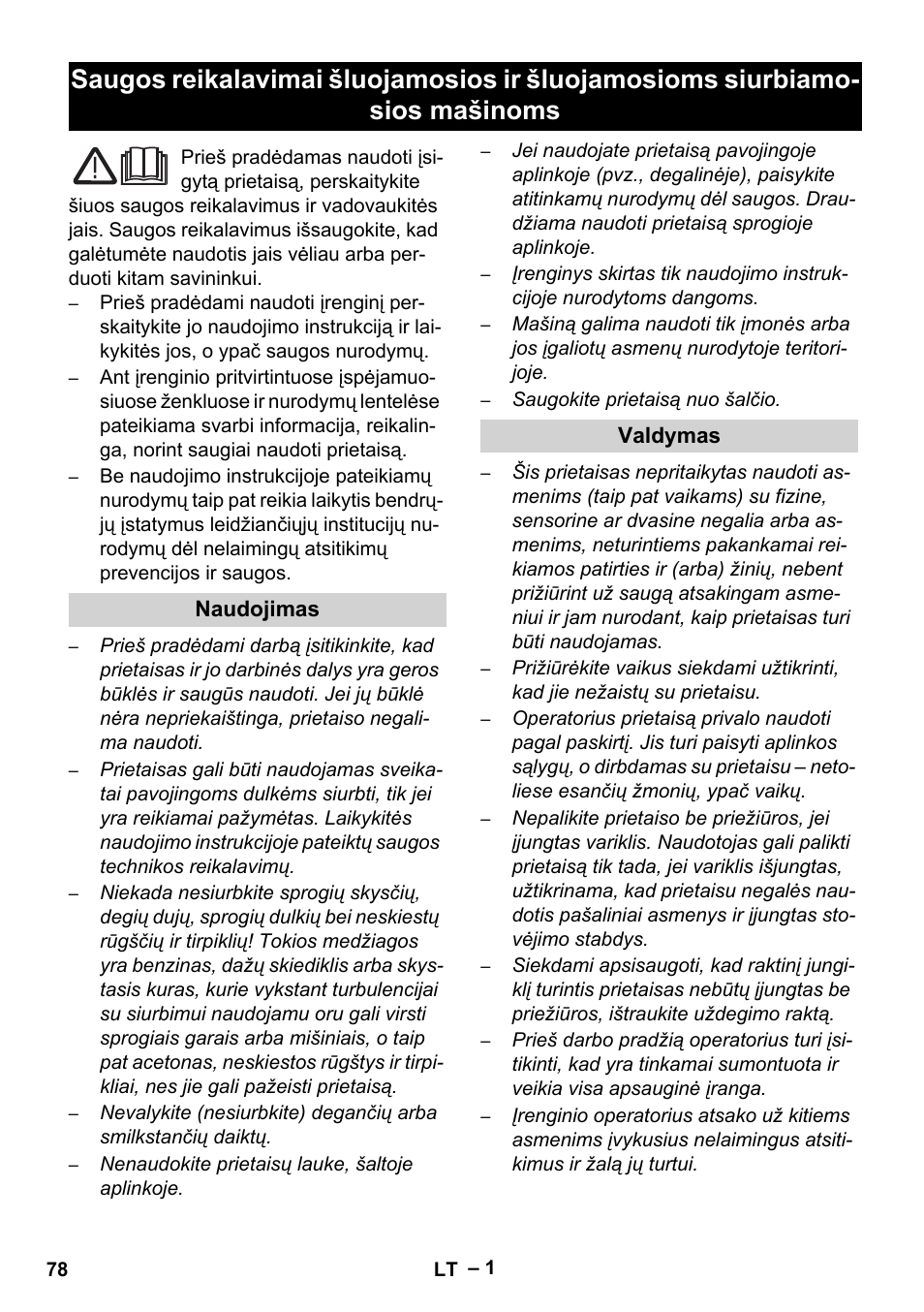 Saugos reikalavimai šluojamosios ir šluojamosioms siurbiamosios mašinoms

Prieš pradėdamas naudoti įsigytą prietaisą, perskaitykite šiuos saugos reikalavimus ir vadovaukitės jais. Saugos reikalavimus išsaugokite, kad galėtumėte naudotis jais vėliau arba perduoti kitam savininkui.

– Prieš pradėdami naudoti įrenginį perskaitykite jo naudojimo instrukciją ir laikykitės jos, o ypač saugos nurodymų.

– Ant įrenginio pritvirtintuose įspėjamuosiuose ženkluose ir nurodymų lentelėse pateikiama svarbi informacija, reikalinga, norint saugiai naudoti prietaisą.

– Be naudojimo instrukcijoje pateikiamų nurodymų taip pat reikia laikytis bendrųjų įstatymus leidžiančiųjų institucijų nurodymų dėl nelaimingų atsitikimų prevencijos ir saugos.

Naudojimas

– Prieš pradėdami darbą įsitikinkite, kad prietaisas ir jo darbinės dalys yra geros būklės ir saugūs naudoti. Jei jų būklė nėra nepriekaištinga, prietaiso negalima naudoti.

– Prietaisas gali būti naudojamas sveikatai pavojingoms dulkėms siurbti, tik jei yra reikiamai pažymėtas. Laikykitės naudojimo instrukcijoje pateiktų saugos technikos reikalavimų.

– Niekada nesiurbkite sprogių skysčių, degių dujų, sprogių dulkių bei neskiestų rūgščių ir tirpiklių! Tokios medžiagos yra benzinas, dažų skiediklis arba skystasis kuras, kurie vykstant turbulencijai su siurbimui naudojamu oru gali virsti sprogiais garais arba mišiniais, o taip pat acetonas, neskiestos rūgštys ir tirpikliai, nes jie gali pažeisti prietaisą.

– Nevalykite (nesiurbkite) degančių arba smilkstančių daiktų.

– Nenaudokite prietaisų lauke, šaltoje aplinkoje.

– Jei naudojate prietaisą pavojingoje aplinkoje (pvz., degalinėje), paisykite atitinkamų nurodymų dėl saugos. Draudžiama naudoti prietaisą sprogioje aplinkoje.

– Įrenginys skirtas tik naudojimo instrukcijoje nurodytoms dangoms.

– Mašiną galima naudoti tik įmonės arba jos įgaliotų asmenų nurodytoje teritorijoje.

– Saugokite prietaisą nuo šalčio.

Valdymas

– Šis prietaisas nepritaikytas naudoti asmenims (taip pat vaikams) su fizine, sensorine ar dvasine negalia arba asmenims, neturintiems pakankamai reikiamos patirties ir (arba) žinių, nebent prižiūrint už saugą atsakingam asmeniui ir jam nurodant, kaip prietaisas turi būti naudojamas.

– Prižiūrėkite vaikus siekdami užtikrinti, kad jie nežaistų su prietaisu.

– Operatorius prietaisą privalo naudoti pagal paskirtį. Jis turi paisyti aplinkos sąlygų, o dirbdamas su prietaisu – netoliese esančių žmonių, ypač vaikų.

– Nepalikite prietaiso be priežiūros, jei įjungtas variklis. Naudotojas gali palikti prietaisą tik tada, jei variklis išjungtas, užtikrinama, kad prietaisu negalės naudotis pašaliniai asmenys ir įjungtas stovėjimo stabdys.

– Siekdami apsisaugoti, kad raktinį jungiklį turintis prietaisas nebūtų įjungtas be priežiūros, ištraukite uždegimo raktą.

– Prieš darbo pradžią operatorius turi įsitikinti, kad yra tinkamai sumontuota ir veikia visa apsauginė įranga.

– Įrenginio operatorius atsako už kitiems asmenims įvykusius nelaimingus atsitikimus ir žalą jų turtui.

78 LT – 1